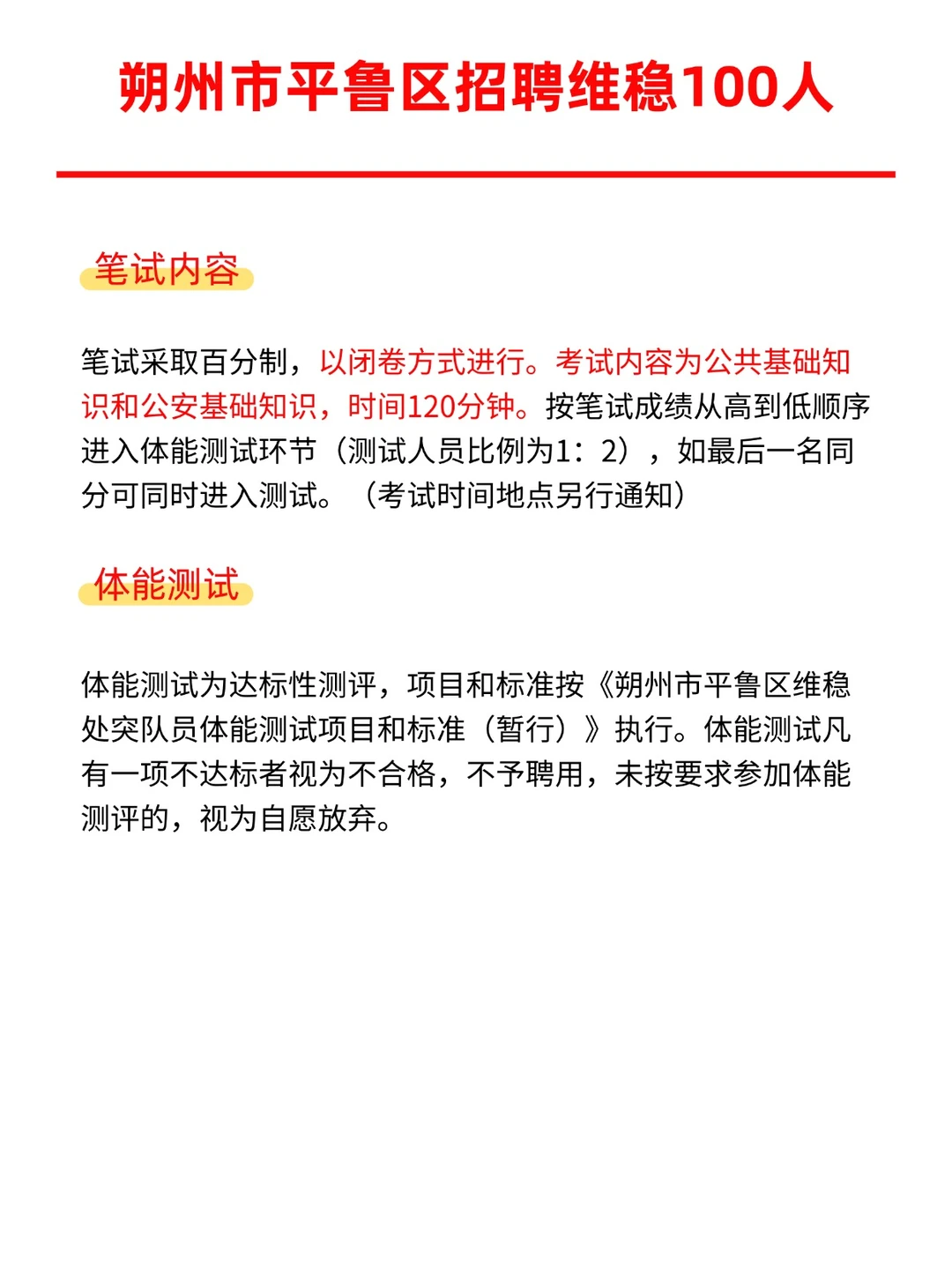 朔州市平鲁区招聘维稳100人

笔试内容

笔试采取百分制，以闭卷方式进行。考试内容为公共基础知识和公安基础知识，时间120分钟。按笔试成绩从高到低顺序进入体能测试环节（测试人员比例为1：2），如最后一名同分可同时进入测试。（考试时间地点另行通知）

体能测试

体能测试为达标性测评，项目和标准按《朔州市平鲁区维稳处突队员体能测试项目和标准（暂行）》执行。体能测试凡有一项不达标者视为不合格，不予聘用，未按要求参加体能测评的，视为自愿放弃。